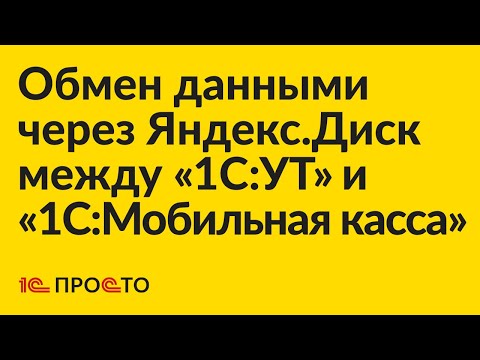 Обмен данными через Яндекс.Диск между «1С:УТ» и «1С:Мобильная касса»

1С ПРОСТО